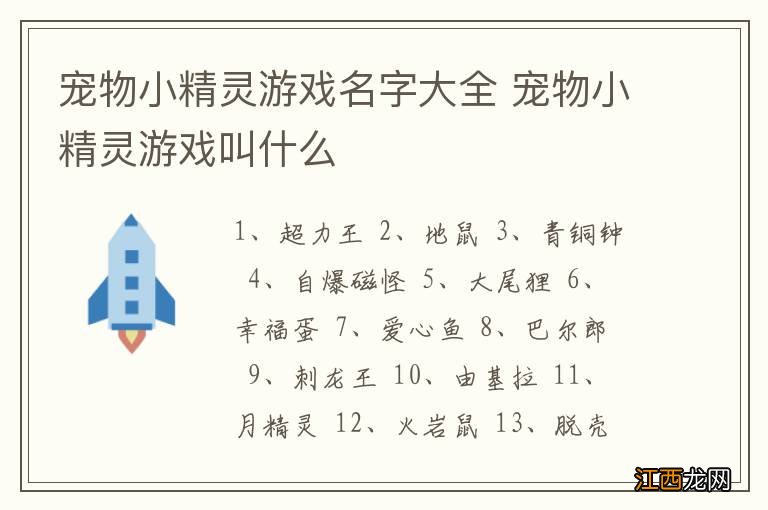 宠物小精灵游戏名字大全 宠物小精灵游戏叫什么

1、超力王 2、地鼠 3、青铜钟 4、自爆磁怪 5、大尾狸 6、幸福蛋 7、爱心鱼 8、巴尔郎 9、刺龙王 10、由基拉 11、月精灵 12、火岩鼠 13、脱壳

江西龙网